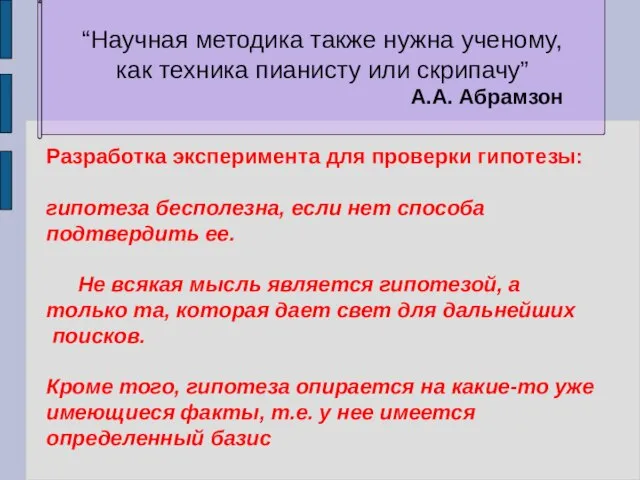 “Научная методика также нужна ученому, как техника пианисту или скрипачу”
А.А. Абрамзон

Разработка эксперимента для проверки гипотезы:

гипотеза бесполезна, если нет способа подтвердить ее.

Не всякая мысль является гипотезой, а только та, которая дает свет для дальнейших поисков.

Кроме того, гипотеза опирается на какие-то уже имеющиеся факты, т.е. у нее имеется определенный базис